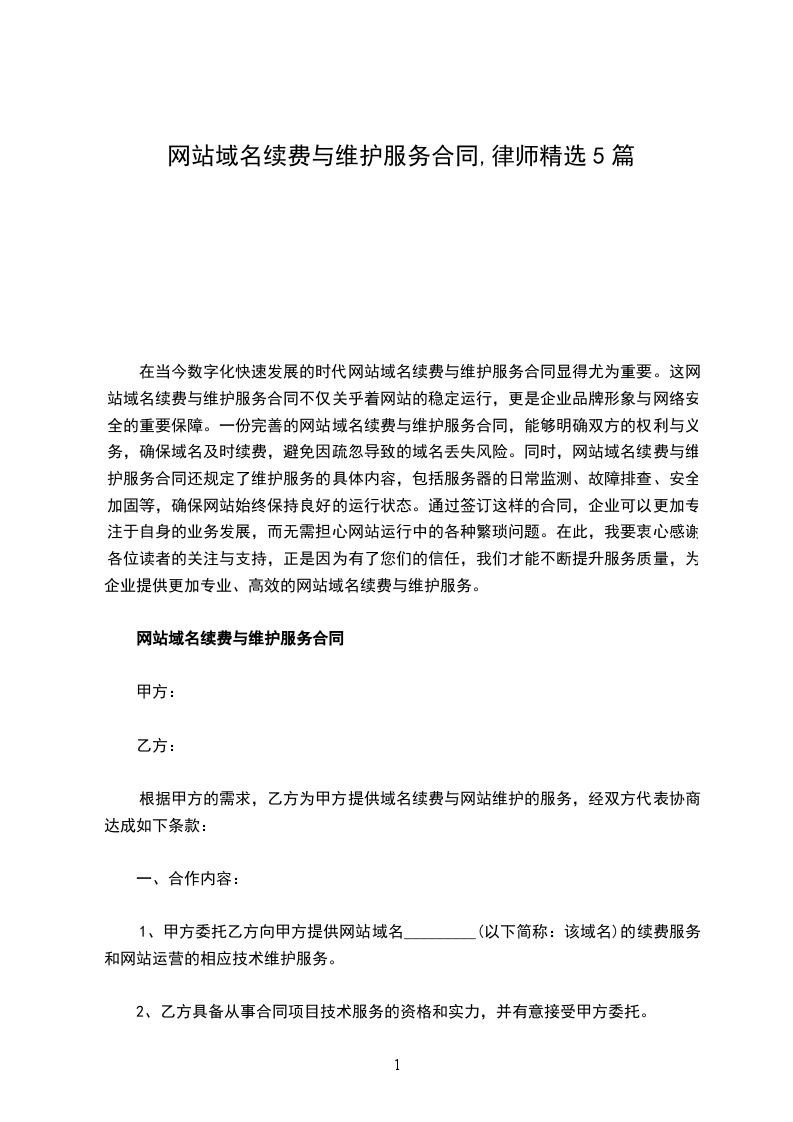 网站域名续费与维护服务合同,律师精选5篇

在当今数字化快速发展的时代网站域名续费与维护服务合同显得尤为重要。这网站域名续费与维护服务合同不仅关乎着网站的稳定运行，更是企业品牌形象与网络安全的重要保障。一份完善的网站域名续费与维护服务合同，能够明确双方的权利与义务，确保域名及时续费，避免因疏忽导致的域名丢失风险。同时，网站域名续费与维护服务合同还规定了维护服务的具体内容，包括服务器的日常监测、故障排查、安全加固等，确保网站始终保持良好的运行状态。通过签订这样的合同，企业可以更加专注于自身的业务发展，而无需担心网站运行中的各种繁琐问题。在此，我要衷心感谢各位读者的关注与支持，正是因为有了您们的信任，我们才能不断提升服务质量，为企业提供更加专业、高效的网站域名续费与维护服务。

网站域名续费与维护服务合同

甲方：

乙方：

根据甲方的需求，乙方为甲方提供域名续费与网站维护的服务，经双方代表协商达成如下条款：

一、合作内容：

1、甲方委托乙方向甲方提供网站域名_________(以下简称：该域名)的续费服务和网站运营的相应技术维护服务。

2、乙方具备从事合同项目技术服务的资格和实力，并有意接受甲方委托。

1